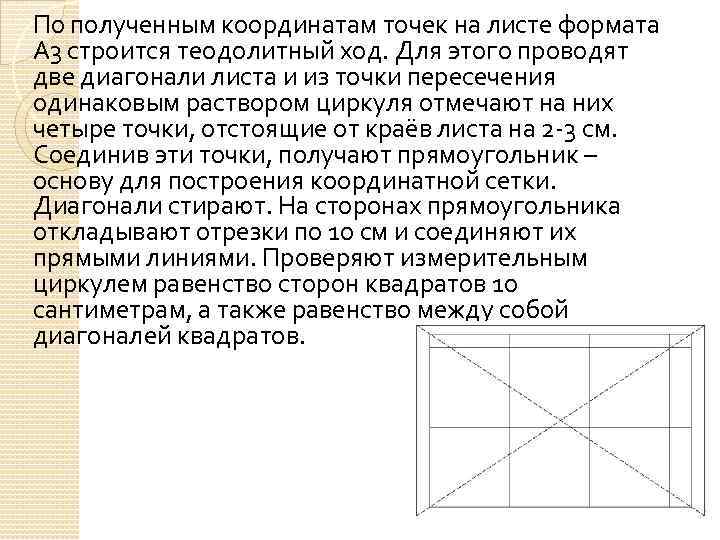 По полученным координатам точек на листе формата А3 строится теодолитный ход. Для этого проводят две диагонали листа и из точки пересечения одинаковым раствором циркуля отмечают на них четыре точки, отстоящие от краёв листа на 2-3 см. Соединив эти точки, получают прямоугольник – основу для построения координатной сетки. Диагонали стирают. На сторонах прямоугольника откладывают отрезки по 10 см и соединяют их прямыми линиями. Проверяют измерительным циркулем равенство сторон квадратов 10 сантиметрам, а также равенство между собой диагоналей квадратов.